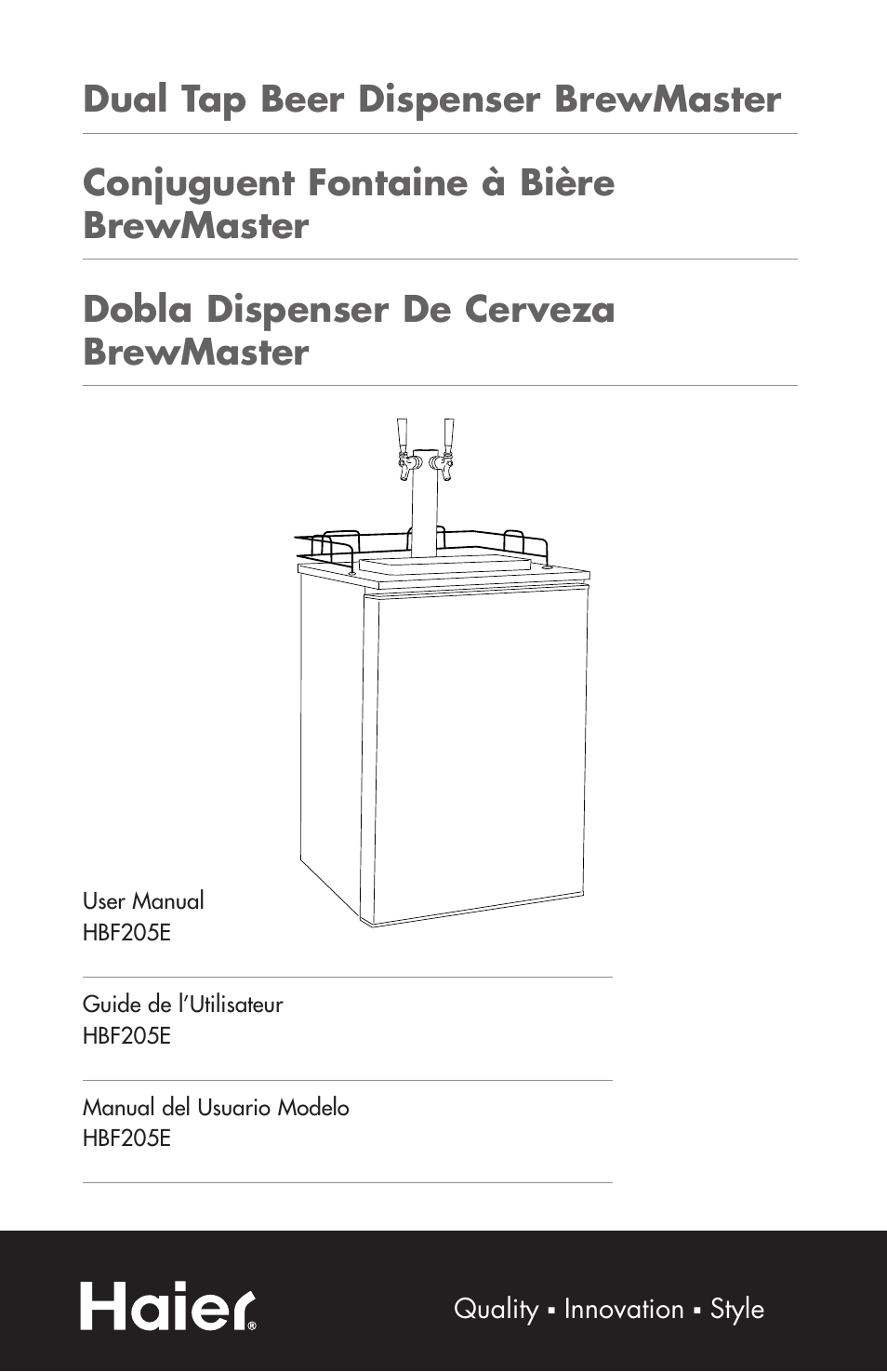 Dual Tap Beer Dispenser BrewMaster

Conjuguent Fontaine à Bière BrewMaster

Dobla Dispenser De Cerveza BrewMaster

User Manual
HBF205E

Guide de l'Utilisateur
HBF205E

Manual del Usuario Modelo
HBF205E

Haier®

Quality ▪ Innovation ▪ Style